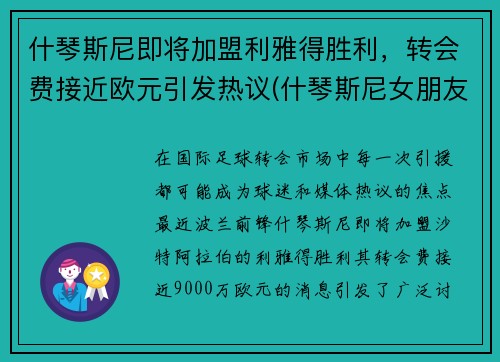 什琴斯尼即将加盟利雅得胜利，转会费接近欧元引发热议(什琴斯尼女朋友

在国际足球转会市场中每一次引援都可能成为球迷和媒体热议的焦点最近波兰前锋什琴斯尼即将加盟沙特阿拉伯的利雅得胜利其转会费接近9000万欧元的消息引发了广泛讨